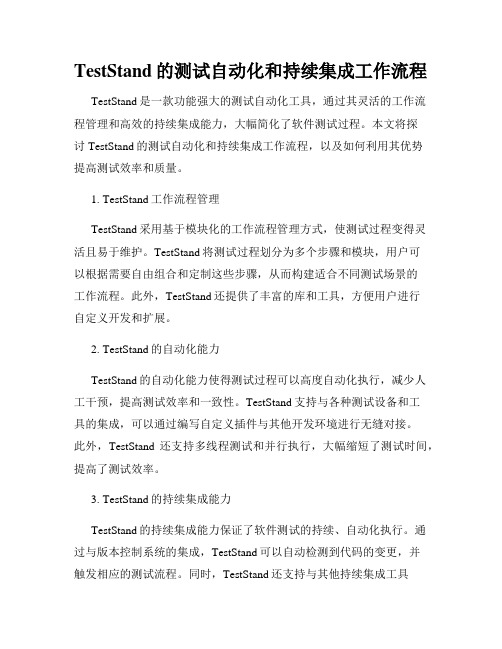 TestStand 的测试自动化和持续集成工作流程

TestStand 是一款功能强大的测试自动化工具，通过其灵活的工作流程管理和高效的持续集成能力，大幅简化了软件测试过程。本文将探讨 TestStand 的测试自动化和持续集成工作流程，以及如何利用其优势提高测试效率和质量。

1. TestStand 工作流程管理

TestStand 采用基于模块化的工作流程管理方式，使测试过程变得灵活且易于维护。TestStand 将测试过程划分为多个步骤和模块，用户可以根据需要自由组合和定制这些步骤，从而构建适合不同测试场景的工作流程。此外，TestStand 还提供了丰富的库和工具，方便用户进行自定义开发和扩展。

2. TestStand 的自动化能力

TestStand 的自动化能力使得测试过程可以高度自动化执行，减少人工干预，提高测试效率和一致性。TestStand 支持与各种测试设备和工具的集成，可以通过编写自定义插件与其他开发环境进行无缝对接。此外，TestStand 还支持多线程测试和并行执行，大幅缩短了测试时间，提高了测试效率。

3. TestStand 的持续集成能力

TestStand 的持续集成能力保证了软件测试的持续、自动化执行。通过与版本控制系统的集成，TestStand 可以自动检测到代码的变更，并触发相应的测试流程。同时，TestStand 还支持与其他持续集成工具